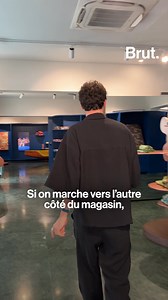 Brut.

Si on marche vers l'autre côté du magasin,